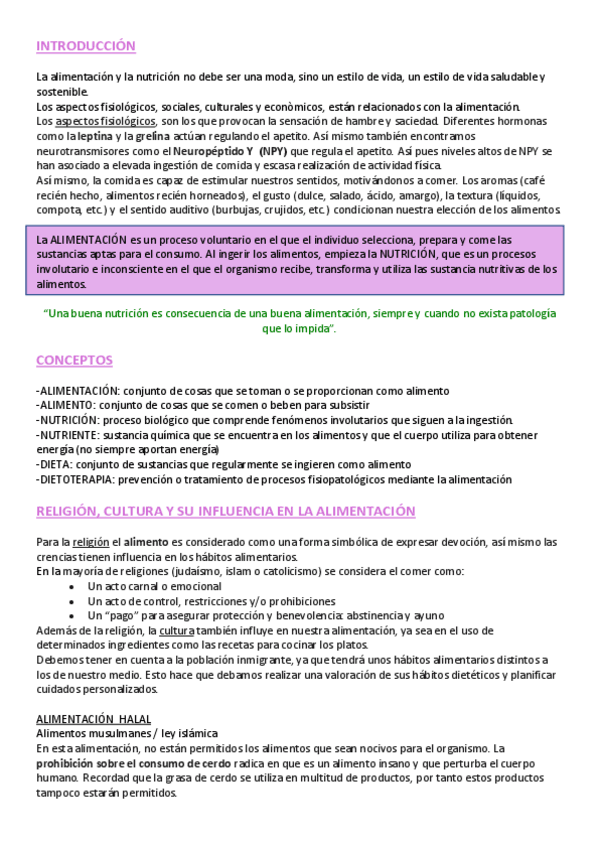 INTRODUCCIÓN

La alimentación y la nutrición no debe ser una moda, sino un estilo de vida, un estilo de vida saludable y sostenible.
Los aspectos fisiológicos, sociales, culturales y econòmicos, están relacionados con la alimentación.
Los aspectos fisiológicos, son los que provocan la sensación de hambre y saciedad. Diferentes hormonas como la leptina y la grelina actúan regulando el apetito. Así mismo también encontramos neurotransmisores como el Neuropéptido Y (NPY) que regula el apetito. Así pues niveles altos de NPY se han asociado a elevada ingestión de comida y escasa realización de actividad física.
Así mismo, la comida es capaz de estimular nuestros sentidos, motivándonos a comer. Los aromas (café recién hecho, alimentos recién horneados), el gusto (dulce, salado, ácido, amargo), la textura (líquidos, compota, etc.) y el sentido auditivo (burbujas, crujidos, etc.) condicionan nuestra elección de los alimentos.

La ALIMENTACIÓN es un proceso voluntario en el que el individuo selecciona, prepara y come las sustancias aptas para el consumo. Al ingerir los alimentos, empieza la NUTRICIÓN, que es un procesos involutario e inconsciente en el que el organismo recibe, transforma y utiliza las sustancia nutritivas de los alimentos.

"Una buena nutrición es consecuencia de una buena alimentación, siempre y cuando no exista patología que lo impida".

CONCEPTOS

-ALIMENTACIÓN: conjunto de cosas que se toman o se proporcionan como alimento
-ALIMENTO: conjunto de cosas que se comen o beben para subsistir
-NUTRICIÓN: proceso biológico que comprende fenómenos involutarios que siguen a la ingestión.
-NUTRIENTE: sustancia química que se encuentra en los alimentos y que el cuerpo utiliza para obtener energía (no siempre aportan energía)
-DIETA: conjunto de sustancias que regularmente se ingieren como alimento
-DIETOTERAPIA: prevención o tratamiento de procesos fisiopatológicos mediante la alimentación

RELIGIÓN, CULTURA Y SU INFLUENCIA EN LA ALIMENTACIÓN

Para la religión el alimento es considerado como una forma simbólica de expresar devoción, así mismo las crencias tienen influencia en los hábitos alimentarios.
En la mayoría de religiones (judaísmo, islam o catolicismo) se considera el comer como:
• Un acto carnal o emocional
• Un acto de control, restricciones y/o prohibiciones
• Un "pago" para asegurar protección y benevolencia: abstinencia y ayuno
Además de la religión, la cultura también influye en nuestra alimentación, ya sea en el uso de determinados ingredientes como las recetas para cocinar los platos.
Debemos tener en cuenta a la población inmigrante, ya que tendrá unos hábitos alimentarios distintos a los de nuestro medio. Esto hace que debamos realizar una valoración de sus hábitos dietéticos y planificar cuidados personalizados.

ALIMENTACIÓN HALAL
Alimentos musulmanes / ley islámica
En esta alimentación, no están permitidos los alimentos que sean nocivos para el organismo. La prohibición sobre el consumo de cerdo radica en que es un alimento insano y que perturba el cuerpo humano. Recordad que la grasa de cerdo se utiliza en multitud de productos, por tanto estos productos tampoco estarán permitidos.